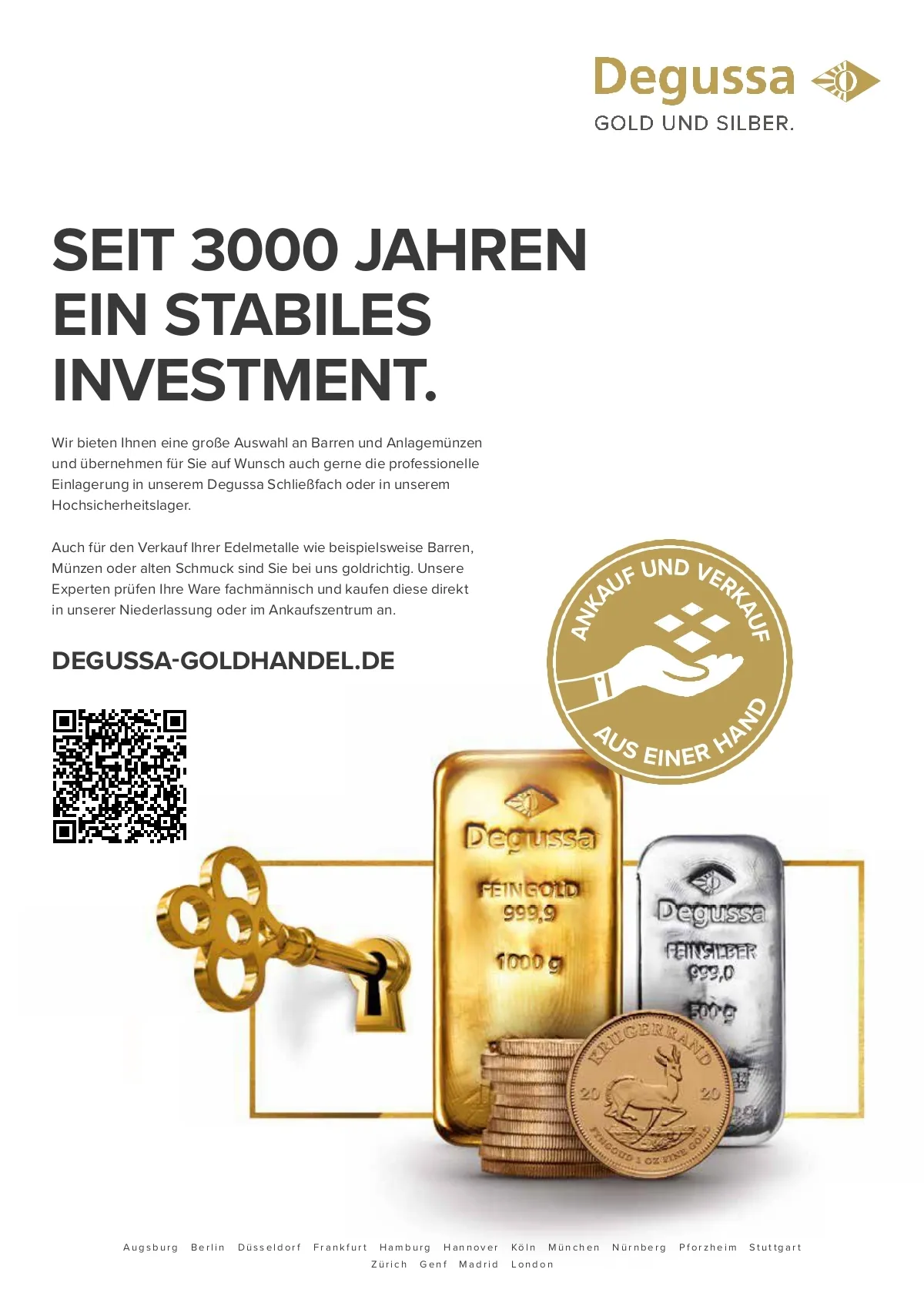 Degussa
GOLD UND SILBER.

SEIT 3000 JAHREN EIN STABILES INVESTMENT.

Wir bieten Ihnen eine große Auswahl an Barren und Anlagemünzen und übernehmen für Sie auf Wunsch auch gerne die professionelle Einlagerung in unserem Degussa Schließfach oder in unserem Hochsicherheitslager.

Auch für den Verkauf Ihrer Edelmetalle wie beispielsweise Barren, Münzen oder alten Schmuck sind Sie bei uns goldrichtig. Unsere Experten prüfen Ihre Ware fachmännisch und kaufen diese direkt in unserer Niederlassung oder im Ankaufszentrum an.

DEGUSSA-GOLDHANDEL.DE

ANKAUF UND VERKAUF
AUS EINER HAND

Degussa
FEINGOLD
999,9
1000 g

Degussa
FEINSILBER
999,0
500 g

KRUGERRAND
20 20
FYNGOUD 1 OZ FINE GOLD

Augsburg Berlin Düsseldorf Frankfurt Hamburg Hannover Köln München Nürnberg Pforzheim Stuttgart
Zürich Genf Madrid London